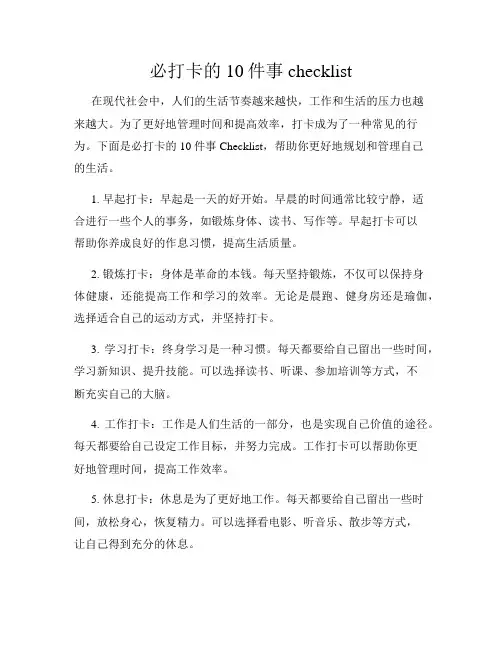 必打卡的 10 件事 checklist

在现代社会中，人们的生活节奏越来越快，工作和生活的压力也越来越大。为了更好地管理时间和提高效率，打卡成为了一种常见的行为。下面是必打卡的 10 件事 Checklist，帮助你更好地规划和管理自己的生活。

1. 早起打卡：早起是一天的好开始。早晨的时间通常比较宁静，适合进行一些个人的事务，如锻炼身体、读书、写作等。早起打卡可以帮助你养成良好的作息习惯，提高生活质量。

2. 锻炼打卡：身体是革命的本钱。每天坚持锻炼，不仅可以保持身体健康，还能提高工作和学习的效率。无论是晨跑、健身房还是瑜伽，选择适合自己的运动方式，并坚持打卡。

3. 学习打卡：终身学习是一种习惯。每天都要给自己留出一些时间，学习新知识、提升技能。可以选择读书、听课、参加培训等方式，不断充实自己的大脑。

4. 工作打卡：工作是人们生活的一部分，也是实现自己价值的途径。每天都要给自己设定工作目标，并努力完成。工作打卡可以帮助你更好地管理时间，提高工作效率。

5. 休息打卡：休息是为了更好地工作。每天都要给自己留出一些时间，放松身心，恢复精力。可以选择看电影、听音乐、散步等方式，让自己得到充分的休息。